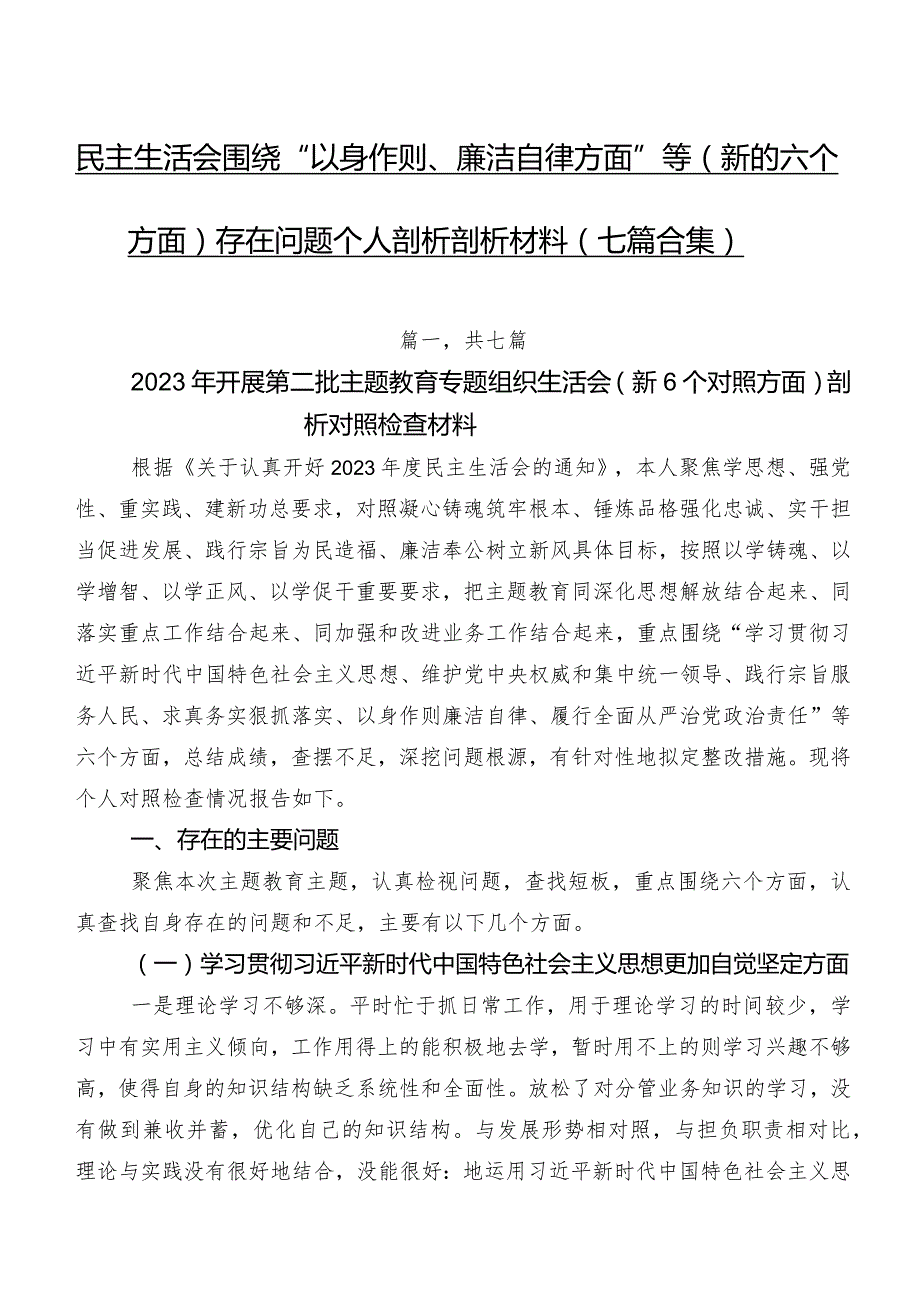 民主生活会围绕“以身作则、廉洁自律方面”等（新的六个方面）存在问题个人剖析剖析材料（七篇合集）

篇一，共七篇

2023年开展第二批主题教育专题组织生活会（新6个对照方面）剖析对照检查材料

根据《关于认真开好2023年度民主生活会的通知》，本人聚焦学思想、强党性、重实践、建新功总要求，对照凝心铸魂筑牢根本、锤炼品格强化忠诚、实干担当促进发展、践行宗旨为民造福、廉洁奉公树立新风具体目标，按照以学铸魂、以学增智、以学正风、以学促干重要要求，把主题教育同深化思想解放结合起来、同落实重点工作结合起来、同加强和改进业务工作结合起来，重点围绕“学习贯彻习近平新时代中国特色社会主义思想、维护党中央权威和集中统一领导、践行宗旨服务人民、求真务实狠抓落实、以身作则廉洁自律、履行全面从严治党政治责任”等六个方面，总结成绩，查摆不足，深挖问题根源，有针对性地拟定整改措施。现将个人对照检查情况报告如下。

一、存在的主要问题

聚焦本次主题教育主题，认真检视问题，查找短板，重点围绕六个方面，认真查找自身存在的问题和不足，主要有以下几个方面。

（一）学习贯彻习近平新时代中国特色社会主义思想更加自觉坚定方面

一是理论学习不够深。平时忙于抓日常工作，用于理论学习的时间较少，学习中有实用主义倾向，工作用得上的能积极地去学，暂时用不上的则学习兴趣不够高，使得自身的知识结构缺乏系统性和全面性。放松了对分管业务知识的学习，没有做到兼收并蓄，优化自己的知识结构。与发展形势相对照，与担负职责相对比，理论与实践没有很好地结合，没能很好：地运用习近平新时代中国特色社会主义思